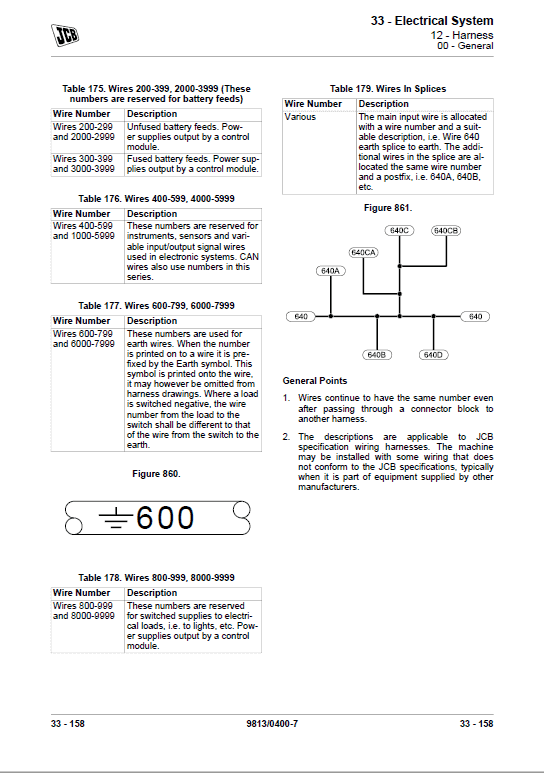 JCB

33 - Electrical System
12 - Harness
00 - General

Table 175. Wires 200-399, 2000-3999 (These numbers are reserved for battery feeds)

| Wire Number | Description |
|---|---|
| Wires 200-299 and 2000-2999 | Unfused battery feeds. Power supplies output by a control module. |
| Wires 300-399 and 3000-3999 | Fused battery feeds. Power supplies output by a control module. |

Table 176. Wires 400-599, 4000-5999

| Wire Number | Description |
|---|---|
| Wires 400-599 and 1000-5999 | These numbers are reserved for instruments, sensors and variable input/output signal wires used in electronic systems. CAN wires also use numbers in this series. |

Table 177. Wires 600-799, 6000-7999

| Wire Number | Description |
|---|---|
| Wires 600-799 and 6000-7999 | These numbers are used for earth wires. When the number is printed on to a wire it is prefixed by the Earth symbol. This symbol is printed onto the wire, it may however be omitted from harness drawings. Where a load is switched negative, the wire number from the load to the switch shall be different to that of the wire from the switch to the earth. |

Figure 860.

600

Table 178. Wires 800-999, 8000-9999

| Wire Number | Description |
|---|---|
| Wires 800-999 and 8000-9999 | These numbers are reserved for switched supplies to electrical loads, i.e. to lights, etc. Power supplies output by a control module. |

Table 179. Wires In Splices

| Wire Number | Description |
|---|---|
| Various | The main input wire is allocated with a wire number and a suitable description, i.e. Wire 640 earth splice to earth. The additional wires in the splice are allocated the same wire number and a postfix, i.e. 640A, 640B, etc. |

Figure 861.

640C 640CB 640CA 640A 640 640 640B 640D

General Points

1. Wires continue to have the same number even after passing through a connector block to another harness.

2. The descriptions are applicable to JCB specification wiring harnesses. The machine may be installed with some wiring that does not conform to the JCB specifications, typically when it is part of equipment supplied by other manufacturers.

33 - 158 9813/0400-7 33 - 158